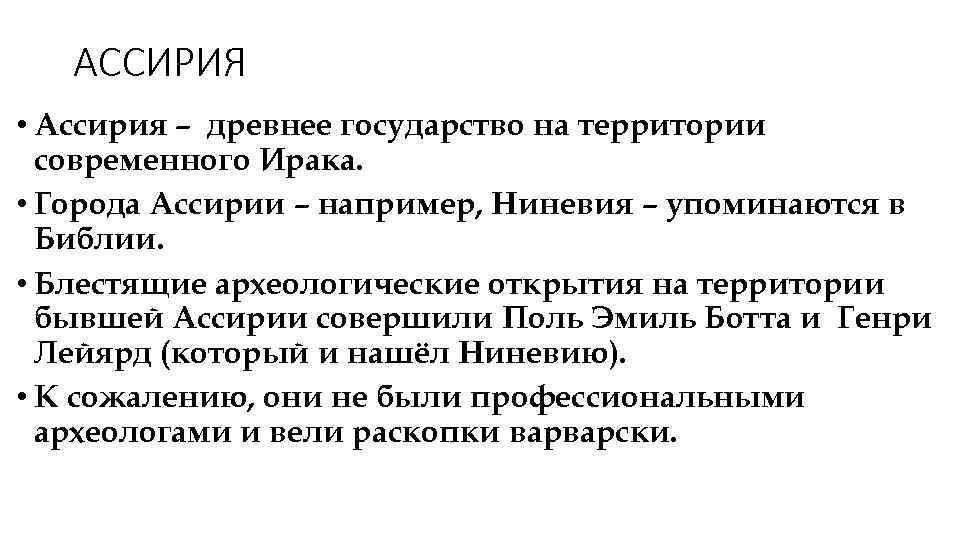 АССИРИЯ

• Ассирия – древнее государство на территории современного Ирака.

• Города Ассирии – например, Ниневия – упоминаются в Библии.

• Блестящие археологические открытия на территории бывшей Ассирии совершили Поль Эмиль Ботта и Генри Лейярд (который и нашёл Ниневию).

• К сожалению, они не были профессиональными археологами и вели раскопки варварски.